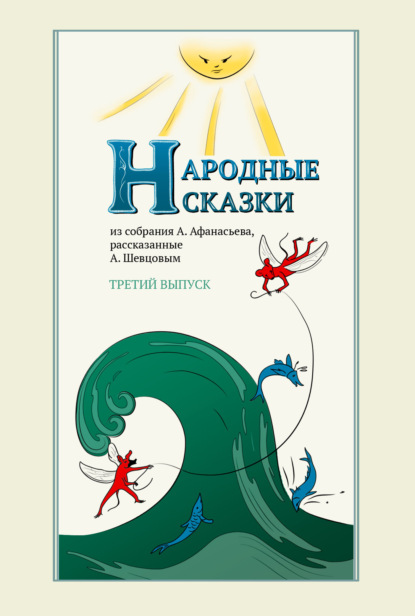 НАРОДНЫЕ СКАЗКИ

из собрания А. Афанасьева, рассказанные А. Шевцовым

ТРЕТИЙ ВЫПУСК